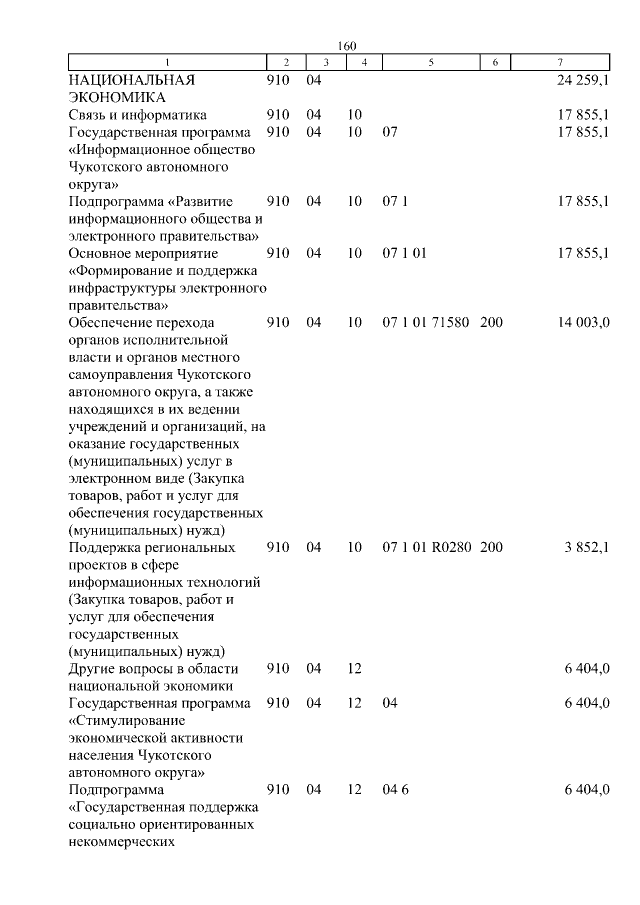 160

| 1 | 2 | 3 | 4 | 5 | 6 | 7 |
|---|---|---|---|---|---|---|
| НАЦИОНАЛЬНАЯ ЭКОНОМИКА | 910 | 04 | | | | 24 259,1 |
| Связь и информатика | 910 | 04 | 10 | | | 17 855,1 |
| Государственная программа «Информационное общество Чукотского автономного округа» | 910 | 04 | 10 | 07 | | 17 855,1 |
| Подпрограмма «Развитие информационного общества и электронного правительства» | 910 | 04 | 10 | 07 1 | | 17 855,1 |
| Основное мероприятие «Формирование и поддержка инфраструктуры электронного правительства» | 910 | 04 | 10 | 07 1 01 | | 17 855,1 |
| Обеспечение перехода органов исполнительной власти и органов местного самоуправления Чукотского автономного округа, а также находящихся в их ведении учреждений и организаций, на оказание государственных (муниципальных) услуг в электронном виде (Закупка товаров, работ и услуг для обеспечения государственных (муниципальных) нужд) | 910 | 04 | 10 | 07 1 01 71580 | 200 | 14 003,0 |
| Поддержка региональных проектов в сфере информационных технологий (Закупка товаров, работ и услуг для обеспечения государственных (муниципальных) нужд) | 910 | 04 | 10 | 07 1 01 R0280 | 200 | 3 852,1 |
| Другие вопросы в области национальной экономики | 910 | 04 | 12 | | | 6 404,0 |
| Государственная программа «Стимулирование экономической активности населения Чукотского автономного округа» | 910 | 04 | 12 | 04 | | 6 404,0 |
| Подпрограмма «Государственная поддержка социально ориентированных некоммерческих | 910 | 04 | 12 | 04 6 | | 6 404,0 |